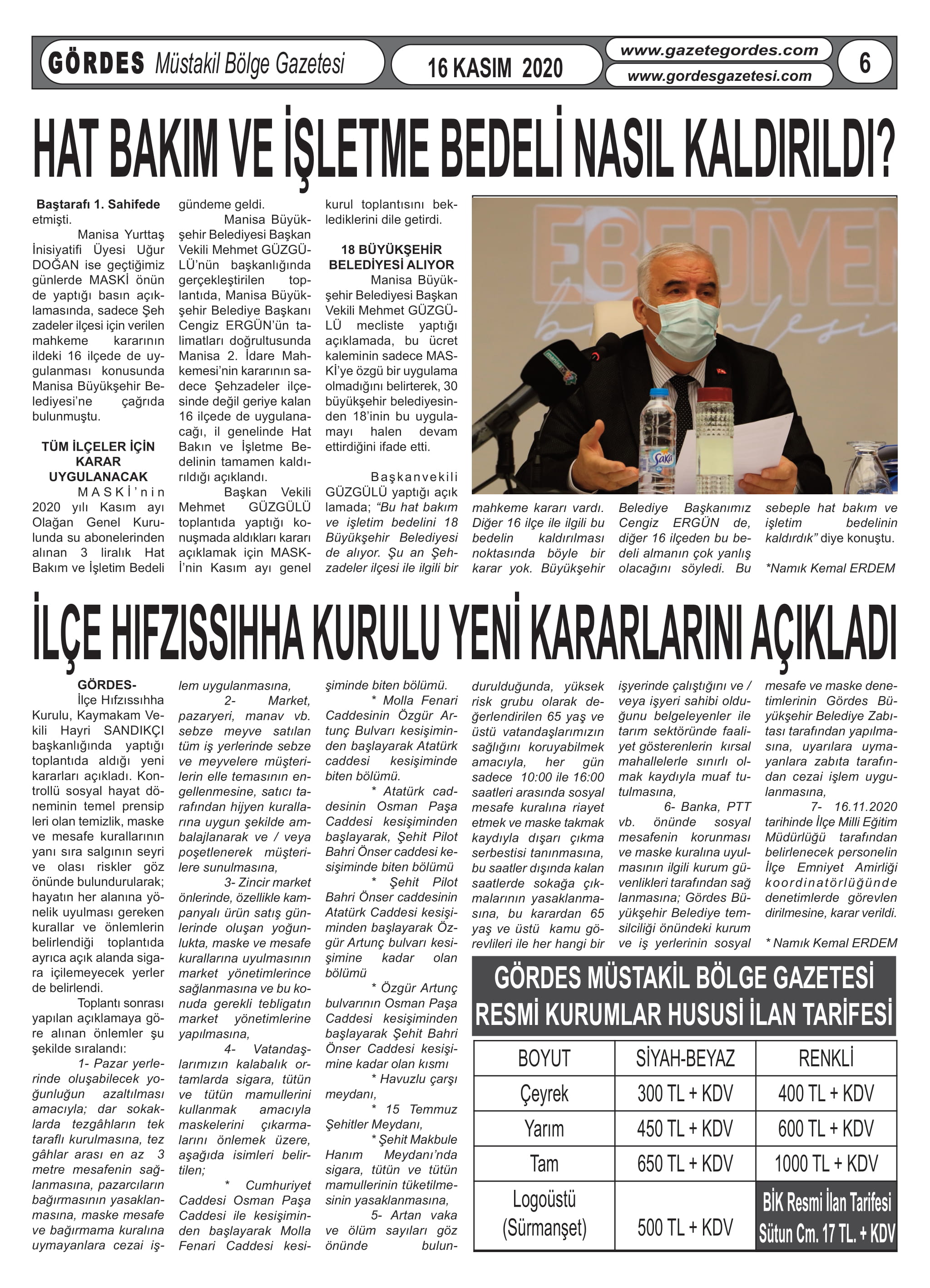 GÖRDES Müstakil Bölge Gazetesi

16 KASIM 2020

www.gazetegordes.com
www.gordesgazetesi.com

6

HAT BAKIM VE İŞLETME BEDELİ NASIL KALDIRILDI?

Baştarafı 1. Sahifede etmişti.

Manisa Yurttaş İnisiyatifi Üyesi Uğur DOĞAN ise geçtiğimiz günlerde MASKİ önün de yaptığı basın açıklamasında, sadece Şeh zadeler ilçesi için verilen mahkeme kararının ildeki 16 ilçede de uygulanması konusunda Manisa Büyükşehir Belediyesi'ne çağrıda bulunmuştu.

TÜM İLÇELER İÇİN KARAR UYGULANACAK

MASKİ'nin 2020 yılı Kasım ayı Olağan Genel Kurulunda su abonelerinden alınan 3 liralık Hat Bakım ve İşletim Bedeli gündeme geldi.

Manisa Büyükşehir Belediyesi Başkan Vekili Mehmet GÜZGÜLÜ'nün başkanlığında gerçekleştirilen toplantıda, Manisa Büyükşehir Belediye Başkanı Cengiz ERGÜN'ün talimatları doğrultusunda Manisa 2. İdare Mahkemesi'nin kararının sadece Şehzadeler ilçesinde değil geriye kalan 16 ilçede de uygulanacağı, il genelinde Hat Bakın ve İşletme Bedelinin tamamen kaldırıldığı açıklandı.

Başkan Vekili Mehmet GÜZGÜLÜ toplantıda yaptığı konuşmada aldıkları kararı açıklamak için MASKİ'nin Kasım ayı genel kurul toplantısını beklediklerini dile getirdi.

18 BÜYÜKŞEHİR BELEDİYESİ ALIYOR

Manisa Büyükşehir Belediyesi Başkan Vekili Mehmet GÜZGÜLÜ mecliste yaptığı açıklamada, bu ücret kaleminin sadece MASKİ'ye özgü bir uygulama olmadığını belirterek, 30 büyükşehir belediyesinden 18'inin bu uygulamayı halen devam ettirdiğini ifade etti.

Başkanvekili GÜZGÜLÜ yaptığı açık lamada; "Bu hat bakım ve işletim bedelini 18 Büyükşehir Belediyesi de alıyor. Şu an Şehzadeler ilçesi ile ilgili bir mahkeme kararı vardı. Diğer 16 ilçe ile ilgili bu bedelin kaldırılması noktasında böyle bir karar yok. Büyükşehir Belediye Başkanımız Cengiz ERGÜN de, diğer 16 ilçeden bu bedeli almanın çok yanlış olacağını söyledi. Bu sebeple hat bakım ve işletim bedelinin kaldırdık" diye konuştu.

*Namık Kemal ERDEM

İLÇE HIFZISSIHHA KURULU YENİ KARARLARINI AÇIKLADI

GÖRDES-
İlçe Hıfzıssıhha Kurulu, Kaymakam Vekili Hayri SANDIKÇI başkanlığında yaptığı toplantıda aldığı yeni kararları açıkladı. Kontrollü sosyal hayat döneminin temel prensip leri olan temizlik, maske ve mesafe kurallarının yanı sıra salgının seyri ve olası riskler göz önünde bulundurularak; hayatın her alanına yönelik uyulması gereken kurallar ve önlemlerin belirlendiği toplantıda ayrıca açık alanda sigara içilemeyecek yerler de belirlendi.

Toplantı sonrası yapılan açıklamaya göre alınan önlemler şu şekilde sıralandı:

1- Pazar yerlerinde oluşabilecek yoğunluğun azaltılması amacıyla; dar sokaklarda tezgâhların tek taraflı kurulmasına, tez gâhlar arası en az 3 metre mesafenin sağlanmasına, pazarcıların bağırmasının yasaklanmasına, maske mesafe ve bağırmama kuralına uymayanlara cezai işlem uygulanmasına,

2- Market, pazaryeri, manav vb. sebze meyve satılan tüm iş yerlerinde sebze ve meyvelere müşterilerin elle temasının engellenmesine, satıcı tarafından hijyen kurallarına uygun şekilde ambalajlanarak ve / veya poşetlenerek müşterilere sunulmasına,

3- Zincir market önlerinde, özellikle kampanyalı ürün satış günlerinde oluşan yoğunlukta, maske ve mesafe kurallarına uyulmasının market yönetimlerince sağlanmasına ve bu konuda gerekli tebligatın market yönetimlerine yapılmasına,

4- Vatandaşlarımızın kalabalık ortamlarda sigara, tütün ve tütün mamullerini kullanmak amacıyla maskelerini çıkarmalarını önlemek üzere, aşağıda isimleri belirtilen;

* Cumhuriyet Caddesi Osman Paşa Caddesi ile kesişiminden başlayarak Molla Fenari Caddesi kesişiminde biten bölümü.

* Molla Fenari Caddesinin Özgür Artunç Bulvarı kesişiminden başlayarak Atatürk caddesi kesişiminde biten bölümü.

* Atatürk caddesinin Osman Paşa Caddesi kesişiminden başlayarak, Şehit Pilot Bahri Önser caddesi kesişiminde biten bölümü

* Şehit Pilot Bahri Önser caddesinin Atatürk Caddesi kesişiminden başlayarak Özgür Artunç bulvarı kesişimine kadar olan bölümü

* Özgür Artunç bulvarının Osman Paşa Caddesi kesişiminden başlayarak Şehit Bahri Önser Caddesi kesişimine kadar olan kısmı

* Havuzlu çarşı meydanı,

* 15 Temmuz Şehitler Meydanı,

* Şehit Makbule Hanım Meydanı'nda sigara, tütün ve tütün mamullerinin tüketilmesinin yasaklanmasına,

5- Artan vaka ve ölüm sayıları göz önünde bulundurulduğunda, yüksek risk grubu olarak değerlendirilen 65 yaş ve üstü vatandaşlarımızın sağlığını koruyabilmek amacıyla, her gün sadece 10:00 ile 16:00 saatleri arasında sosyal mesafe kuralına riayet etmek ve maske takmak kaydıyla dışarı çıkma serbestisi tanınmasına, bu saatler dışında kalan saatlerde sokağa çıkmalarının yasaklanmasına, bu karardan 65 yaş ve üstü kamu görevlileri ile her hangi bir işyerinde çalıştığını ve / veya işyeri sahibi olduğunu belgeleyenler ile tarım sektöründe faaliyet gösterenlerin kırsal mahallelerle sınırlı olmak kaydıyla muaf tutulmasına,

6- Banka, PTT vb. önünde sosyal mesafenin korunması ve maske kuralına uyulmasının ilgili kurum güvenlikleri tarafından sağ lanmasına; Gördes Büyükşehir Belediye temsilciliği önündeki kurum ve iş yerlerinin sosyal mesafe ve maske denetimlerinin Gördes Büyükşehir Belediye Zabıtası tarafından yapılmasına, uyarılara uymayanlara zabıta tarafından cezai işlem uygulanmasına,

7- 16.11.2020 tarihinde İlçe Milli Eğitim Müdürlüğü tarafından belirlenecek personelin İlçe Emniyet Amirliği koordinatörlüğünde denetimlerde görevlen dirilmesine, karar verildi.

* Namık Kemal ERDEM

GÖRDES MÜSTAKİL BÖLGE GAZETESİ
RESMİ KURUMLAR HUSUSİ İLAN TARİFESİ

| BOYUT | SİYAH-BEYAZ | RENKLİ |
|---|---|---|
| Çeyrek | 300 TL + KDV | 400 TL + KDV |
| Yarım | 450 TL + KDV | 600 TL + KDV |
| Tam | 650 TL + KDV | 1000 TL + KDV |
| Logoüstü (Sürmanşet) | 500 TL + KDV | BİK Resmi İlan Tarifesi Sütun Cm. 17 TL. + KDV |